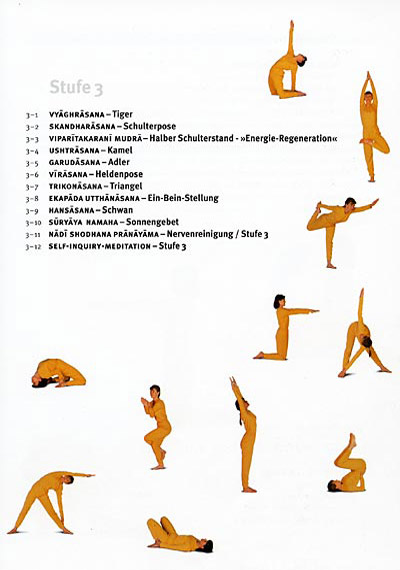 Stufe 3

3-1 VYĀGHRĀSANA – Tiger
3-2 SKANDHARĀSANA – Schulterpose
3-3 VIPARĪTAKARANĪ MUDRĀ – Halber Schulterstand - »Energie-Regeneration«
3-4 USHTRĀSANA – Kamel
3-5 GARUDĀSANA – Adler
3-6 VĪRĀSANA – Heldenpose
3-7 TRIKONĀSANA – Triangel
3-8 EKAPĀDA UTTHĀNĀSANA – Ein-Bein-Stellung
3-9 HANSĀSANA – Schwan
3-10 SŪRYĀYA NAMAHA – Sonnengebet
3-11 NĀDĪ SHODHANA PRĀNĀYĀMA – Nervenreinigung / Stufe 3
3-12 SELF-INQUIRY-MEDITATION – Stufe 3